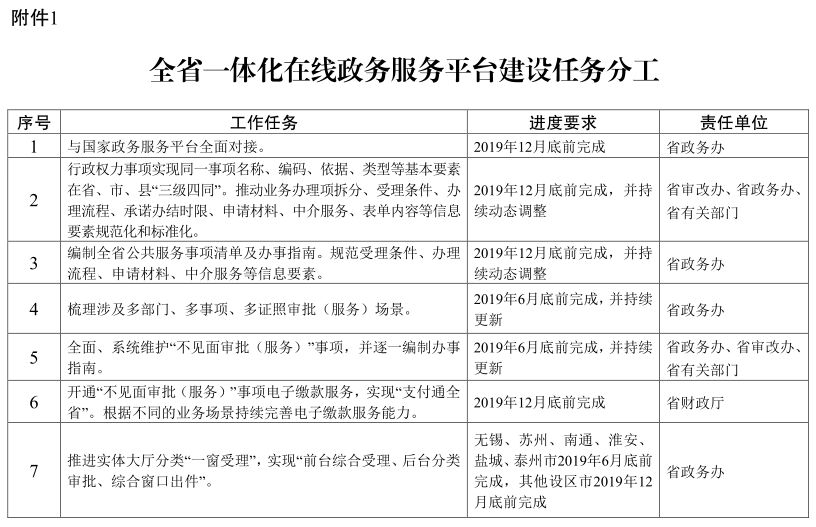 附件1

全省一体化在线政务服务平台建设任务分工

| 序号 | 工作任务 | 进度要求 | 责任单位 |
|---|---|---|---|
| 1 | 与国家政务服务平台全面对接。 | 2019年12月底前完成 | 省政务办 |
| 2 | 行政权力事项实现同一事项名称、编码、依据、类型等基本要素在省、市、县“三级四同”。推动业务办理项拆分、受理条件、办理流程、承诺办结时限、申请材料、中介服务、表单内容等信息要素规范化和标准化。 | 2019年12月底前完成，并持续动态调整 | 省审改办、省政务办、省有关部门 |
| 3 | 编制全省公共服务事项清单及办事指南。规范受理条件、办理流程、申请材料、中介服务等信息要素。 | 2019年12月底前完成，并持续动态调整 | 省政务办 |
| 4 | 梳理涉及多部门、多事项、多证照审批（服务）场景。 | 2019年6月底前完成，并持续更新 | 省政务办 |
| 5 | 全面、系统维护“不见面审批（服务）”事项，并逐一编制办事指南。 | 2019年6月底前完成，并持续更新 | 省政务办、省审改办、省有关部门 |
| 6 | 开通“不见面审批（服务）”事项电子缴款服务，实现“支付通全省”。根据不同的业务场景持续完善电子缴款服务能力。 | 2019年12月底前完成 | 省财政厅 |
| 7 | 推进实体大厅分类“一窗受理”，实现“前台综合受理、后台分类审批、综合窗口出件”。 | 无锡、苏州、南通、淮安、盐城、泰州市2019年6月底前完成，其他设区市2019年12月底前完成 | 省政务办 |